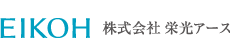 EIKOH 株式会社 栄光アース